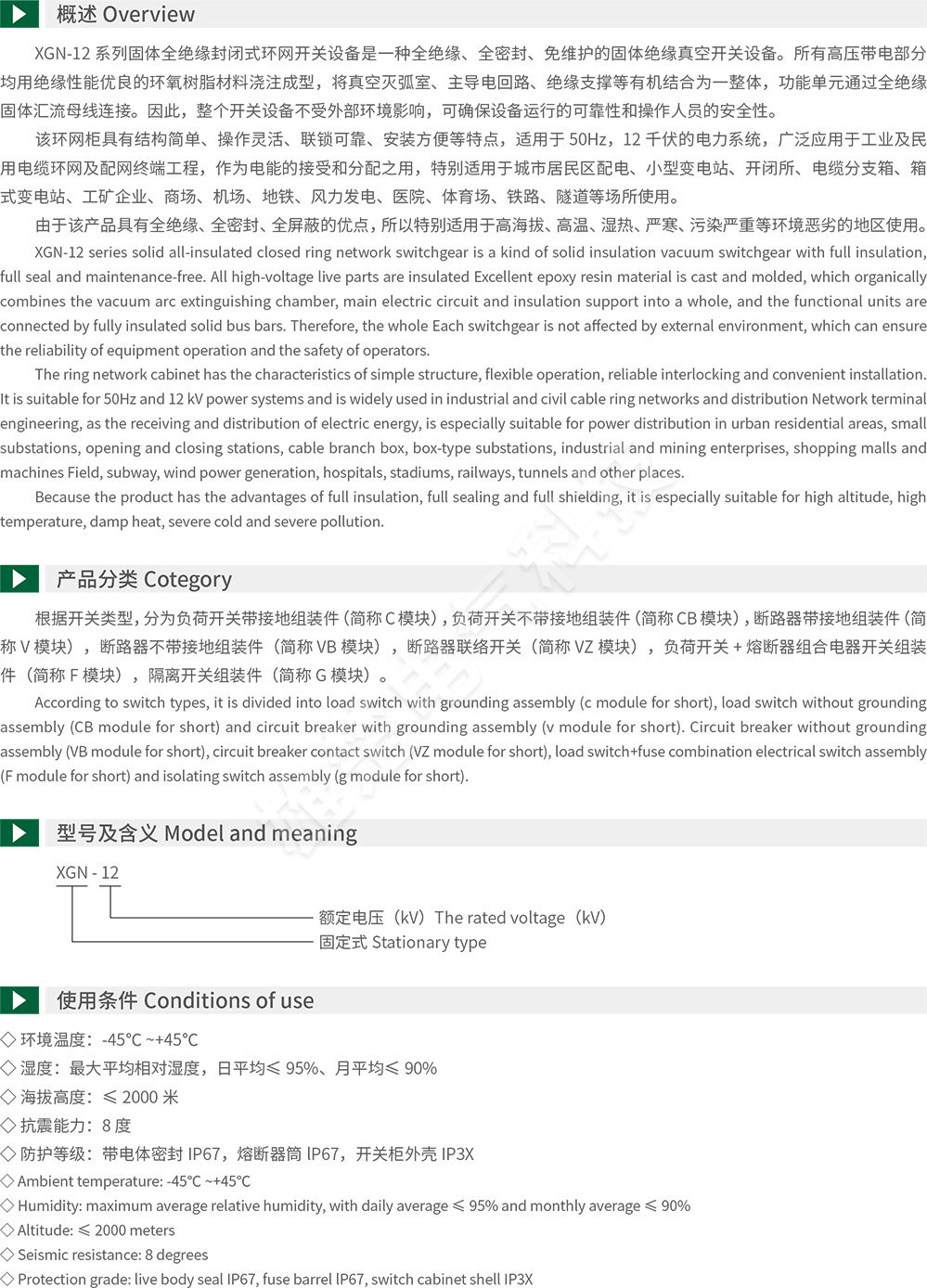 概述 Overview

XGN-12 系列固体全绝缘封闭式环网开关设备是一种全绝缘、全密封、免维护的固体绝缘真空开关设备。所有高压带电部分均用绝缘性能优良的环氧树脂材料浇注成型，将真空灭弧室、主导电回路、绝缘支撑等有机结合为一整体，功能单元通过全绝缘固体汇流母线连接。因此，整个开关设备不受外部环境影响，可确保设备运行的可靠性和操作人员的安全性。

该环网柜具有结构简单、操作灵活、联锁可靠、安装方便等特点，适用于 50Hz，12 千伏的电力系统，广泛应用于工业及民用电缆环网及配网终端工程，作为电能的接受和分配之用，特别适用于城市居民区配电、小型变电站、开闭所、电缆分支箱、箱式变电站、工矿企业、商场、机场、地铁、风力发电、医院、体育场、铁路、隧道等场所使用。

由于该产品具有全绝缘、全密封、全屏蔽的优点，所以特别适用于高海拔、高温、湿热、严寒、污染严重等环境恶劣的地区使用。

XGN-12 series solid all-insulated closed ring network switchgear is a kind of solid insulation vacuum switchgear with full insulation, full seal and maintenance-free. All high-voltage live parts are insulated Excellent epoxy resin material is cast and molded, which organically combines the vacuum arc extinguishing chamber, main electric circuit and insulation support into a whole, and the functional units are connected by fully insulated solid bus bars. Therefore, the whole Each switchgear is not affected by external environment, which can ensure the reliability of equipment operation and the safety of operators.

The ring network cabinet has the characteristics of simple structure, flexible operation, reliable interlocking and convenient installation. It is suitable for 50Hz and 12 kV power systems and is widely used in industrial and civil cable ring networks and distribution Network terminal engineering, as the receiving and distribution of electric energy, is especially suitable for power distribution in urban residential areas, small substations, opening and closing stations, cable branch box, box-type substations, industrial and mining enterprises, shopping malls and machines Field, subway, wind power generation, hospitals, stadiums, railways, tunnels and other places.

Because the product has the advantages of full insulation, full sealing and full shielding, it is especially suitable for high altitude, high temperature, damp heat, severe cold and severe pollution.

产品分类 Cotegory

根据开关类型，分为负荷开关带接地组装件（简称 C 模块），负荷开关不带接地组装件（简称 CB 模块），断路器带接地组装件（简称 V 模块），断路器不带接地组装件（简称 VB 模块），断路器联络开关（简称 VZ 模块），负荷开关 + 熔断器组合电器开关组装件（简称 F 模块），隔离开关组装件（简称 G 模块）。

According to switch types, it is divided into load switch with grounding assembly (c module for short), load switch without grounding assembly (CB module for short) and circuit breaker with grounding assembly (v module for short). Circuit breaker without grounding assembly (VB module for short), circuit breaker contact switch (VZ module for short), load switch+fuse combination electrical switch assembly (F module for short) and isolating switch assembly (g module for short).

型号及含义 Model and meaning

XGN - 12

额定电压（kV）The rated voltage（kV）

固定式 Stationary type

使用条件 Conditions of use

◇ 环境温度：-45℃ ~+45℃
◇ 湿度：最大平均相对湿度，日平均≤ 95%、月平均≤ 90%
◇ 海拔高度：≤ 2000 米
◇ 抗震能力：8 度
◇ 防护等级：带电体密封 IP67，熔断器筒 lP67，开关柜外壳 IP3X
◇ Ambient temperature: -45℃ ~+45℃
◇ Humidity: maximum average relative humidity, with daily average ≤ 95% and monthly average ≤ 90%
◇ Altitude: ≤ 2000 meters
◇ Seismic resistance: 8 degrees
◇ Protection grade: live body seal IP67, fuse barrel lP67, switch cabinet shell IP3X